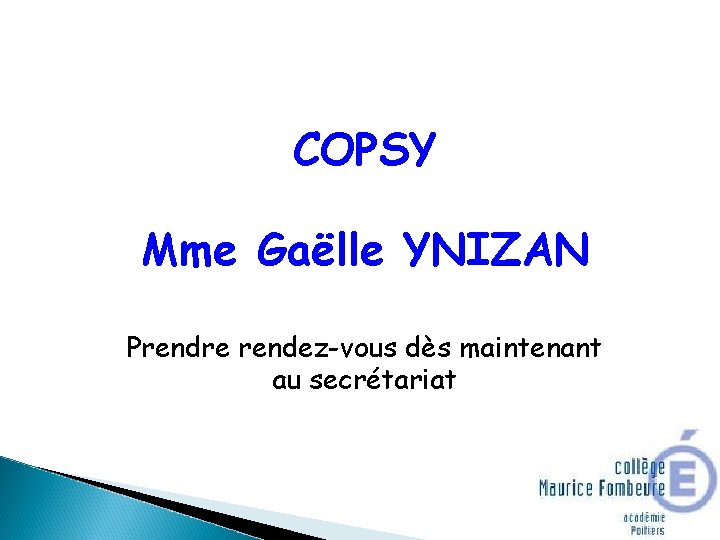 COPSY

Mme Gaëlle YNIZAN

Prendre rendez-vous dès maintenant au secrétariat

collège
Maurice Fombeure

É

académie
Poitiers